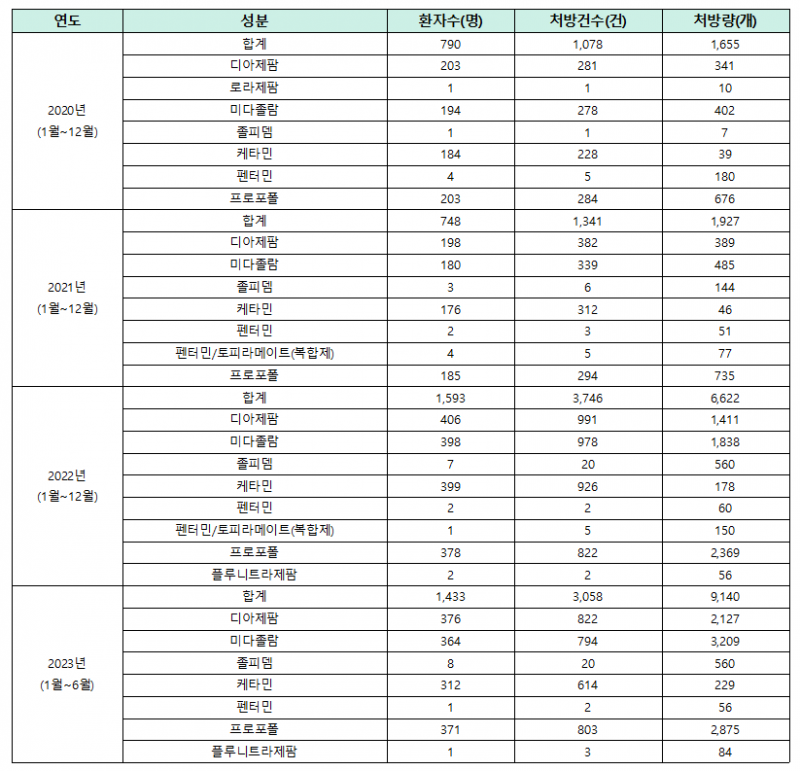 | 연도 | 성분 | 환자수(명) | 처방건수(건) | 처방량(개) |
|---|---|---|---|---|
| 2020년 (1월~12월) | 합계 | 790 | 1,078 | 1,655 |
| | 디아제팜 | 203 | 281 | 341 |
| | 로라제팜 | 1 | 1 | 10 |
| | 미다졸람 | 194 | 278 | 402 |
| | 졸피뎀 | 1 | 1 | 7 |
| | 케타민 | 184 | 228 | 39 |
| | 펜터민 | 4 | 5 | 180 |
| | 프로포폴 | 203 | 284 | 676 |
| 2021년 (1월~12월) | 합계 | 748 | 1,341 | 1,927 |
| | 디아제팜 | 198 | 382 | 389 |
| | 미다졸람 | 180 | 339 | 485 |
| | 졸피뎀 | 3 | 6 | 144 |
| | 케타민 | 176 | 312 | 46 |
| | 펜터민 | 2 | 3 | 51 |
| | 펜터민/토피라메이트(복합제) | 4 | 5 | 77 |
| | 프로포폴 | 185 | 294 | 735 |
| 2022년 (1월~12월) | 합계 | 1,593 | 3,746 | 6,622 |
| | 디아제팜 | 406 | 991 | 1,411 |
| | 미다졸람 | 398 | 978 | 1,838 |
| | 졸피뎀 | 7 | 20 | 560 |
| | 케타민 | 399 | 926 | 178 |
| | 펜터민 | 2 | 2 | 60 |
| | 펜터민/토피라메이트(복합제) | 1 | 5 | 150 |
| | 프로포폴 | 378 | 822 | 2,369 |
| | 플루니트라제팜 | 2 | 2 | 56 |
| 2023년 (1월~6월) | 합계 | 1,433 | 3,058 | 9,140 |
| | 디아제팜 | 376 | 822 | 2,127 |
| | 미다졸람 | 364 | 794 | 3,209 |
| | 졸피뎀 | 8 | 20 | 560 |
| | 케타민 | 312 | 614 | 229 |
| | 펜터민 | 1 | 2 | 56 |
| | 프로포폴 | 371 | 803 | 2,875 |
| | 플루니트라제팜 | 1 | 3 | 84 |